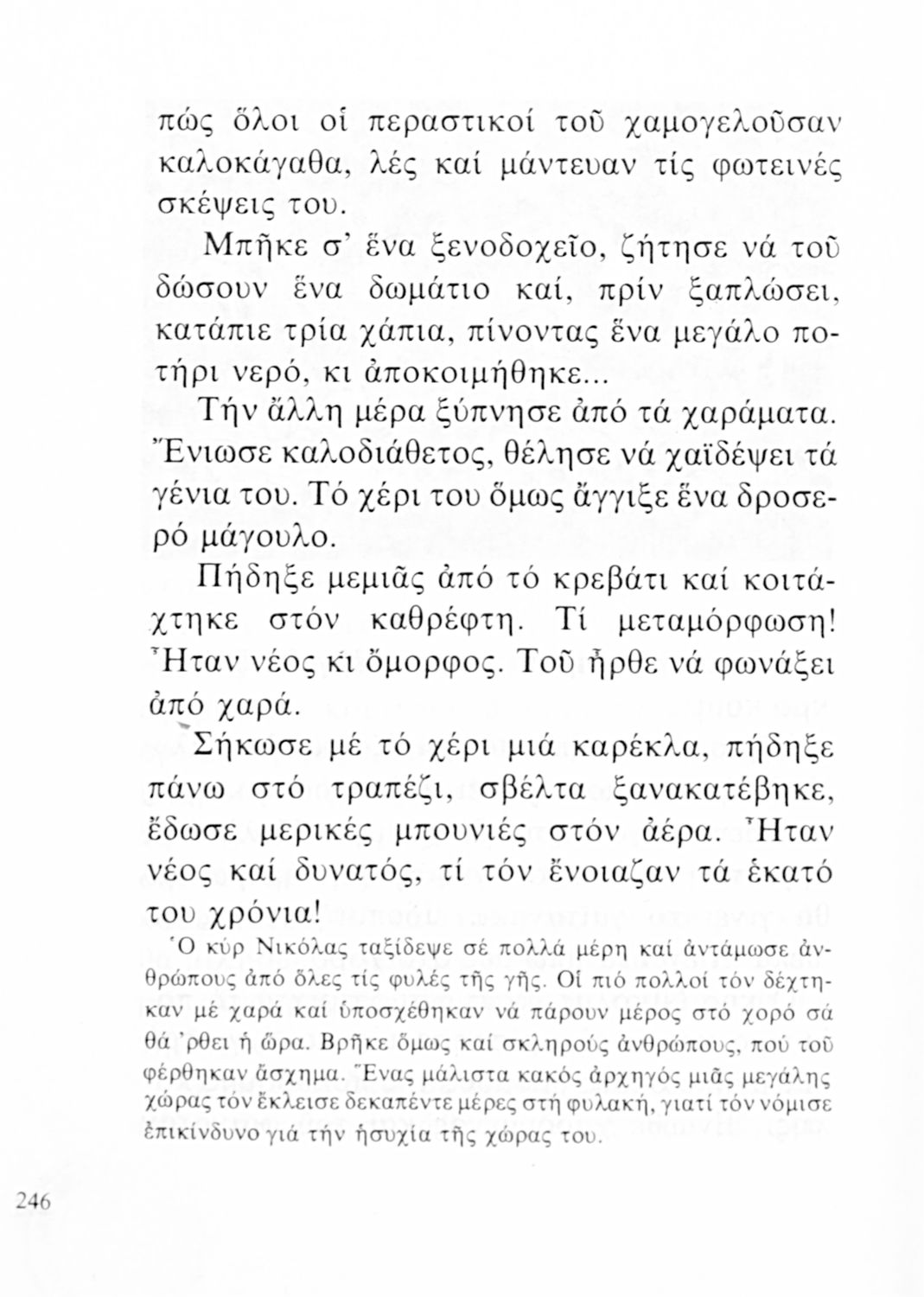 πώς ὅλοι οἱ περαστικοί τοῦ χαμογελοῦσαν καλοκάγαθα, λές καί μάντευαν τίς φωτεινές σκέψεις του.

Μπῆκε σ' ἕνα ξενοδοχεῖο, ζήτησε νά τοῦ δώσουν ἕνα δωμάτιο καί, πρίν ξαπλώσει, κατάπιε τρία χάπια, πίνοντας ἕνα μεγάλο ποτήρι νερό, κι ἀποκοιμήθηκε...

Τήν ἄλλη μέρα ξύπνησε ἀπό τά χαράματα. Ἔνιωσε καλοδιάθετος, θέλησε νά χαϊδέψει τά γένια του. Τό χέρι του ὅμως ἄγγιξε ἕνα δροσερό μάγουλο.

Πήδηξε μεμιᾶς ἀπό τό κρεβάτι καί κοιτάχτηκε στόν καθρέφτη. Τί μεταμόρφωση! Ἦταν νέος κι ὄμορφος. Τοῦ ἦρθε νά φωνάξει ἀπό χαρά.

Σήκωσε μέ τό χέρι μιά καρέκλα, πήδηξε πάνω στό τραπέζι, σβέλτα ξανακατέβηκε, ἔδωσε μερικές μπουνιές στόν ἀέρα. Ἦταν νέος καί δυνατός, τί τόν ἔνοιαζαν τά ἑκατό του χρόνια!

Ὁ κύρ Νικόλας ταξίδεψε σέ πολλά μέρη καί ἀντάμωσε ἀνθρώπους ἀπό ὅλες τίς φυλές τῆς γῆς. Οἱ πιό πολλοί τόν δέχτηκαν μέ χαρά καί ὑποσχέθηκαν νά πάρουν μέρος στό χορό σά θά 'ρθει ἡ ὥρα. Βρῆκε ὅμως καί σκληρούς ἀνθρώπους, πού τοῦ φέρθηκαν ἄσχημα. Ἕνας μάλιστα κακός ἀρχηγός μιᾶς μεγάλης χώρας τόν ἔκλεισε δεκαπέντε μέρες στή φυλακή, γιατί τόν νόμισε ἐπικίνδυνο γιά τήν ἡσυχία τῆς χώρας του.

246